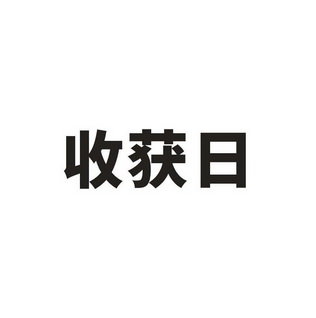 收获日